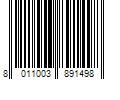 8 011003 891498